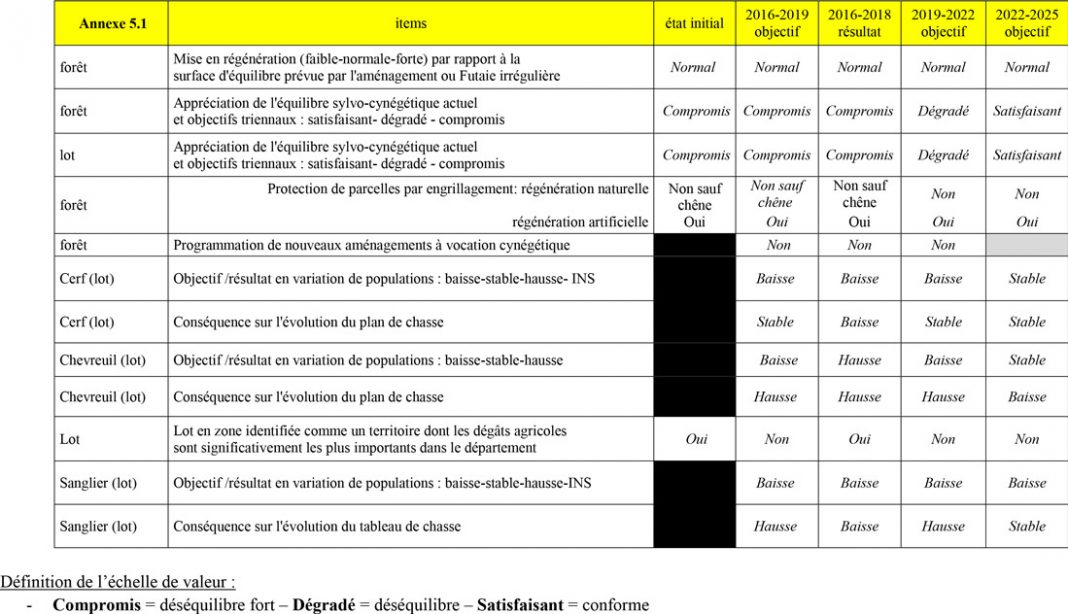 | Annexe 5.1 | items | état initial | 2016-2019 objectif | 2016-2018 résultat | 2019-2022 objectif | 2022-2025 objectif |
|---|---|---|---|---|---|---|
| forêt | Mise en régénération (faible-normale-forte) par rapport à la surface d'équilibre prévue par l'aménagement ou Futaie irrégulière | Normal | Normal | Normal | Normal | Normal |
| forêt | Appréciation de l'équilibre sylvo-cynégétique actuel et objectifs triennaux : satisfaisant- dégradé - compromis | Compromis | Compromis | Compromis | Dégradé | Satisfaisant |
| lot | Appréciation de l'équilibre sylvo-cynégétique actuel et objectifs triennaux : satisfaisant- dégradé - compromis | Compromis | Compromis | Compromis | Dégradé | Satisfaisant |
| forêt | Protection de parcelles par engrillagement: régénération naturelle régénération artificielle | Non sauf chêne Oui | Non sauf chêne Oui | Non sauf chêne Oui | Non Oui | Non Oui |
| forêt | Programmation de nouveaux aménagements à vocation cynégétique | | Non | Non | Non | |
| Cerf (lot) | Objectif /résultat en variation de populations : baisse-stable-hausse- INS | | Baisse | Baisse | Baisse | Stable |
| Cerf (lot) | Conséquence sur l'évolution du plan de chasse | | Stable | Baisse | Stable | Stable |
| Chevreuil (lot) | Objectif /résultat en variation de populations : baisse-stable-hausse | | Baisse | Hausse | Baisse | Stable |
| Chevreuil (lot) | Conséquence sur l'évolution du plan de chasse | | Hausse | Hausse | Hausse | Baisse |
| Lot | Lot en zone identifiée comme un territoire dont les dégâts agricoles sont significativement les plus importants dans le département | Oui | Non | Oui | Non | Non |
| Sanglier (lot) | Objectif /résultat en variation de populations : baisse-stable-hausse-INS | | Baisse | Baisse | Baisse | Baisse |
| Sanglier (lot) | Conséquence sur l'évolution du tableau de chasse | | Hausse | Baisse | Hausse | Stable |

Définition de l'échelle de valeur :
- **Compromis** = déséquilibre fort – **Dégradé** = déséquilibre – **Satisfaisant** = conforme